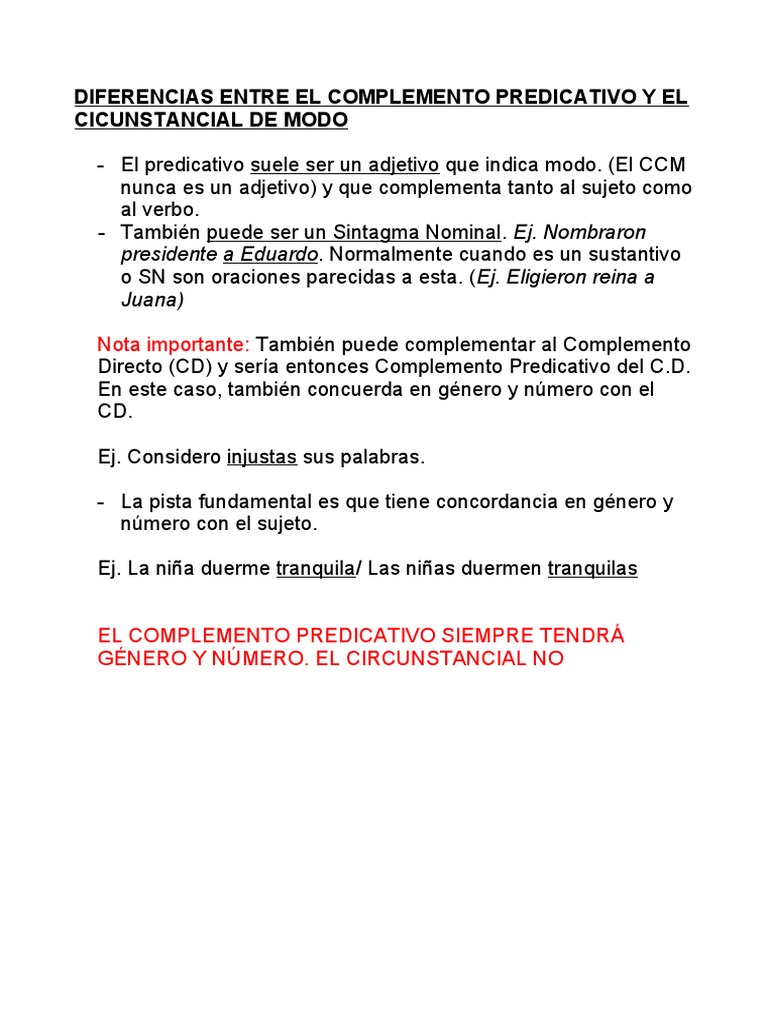 DIFERENCIAS ENTRE EL COMPLEMENTO PREDICATIVO Y EL CICUNSTANCIAL DE MODO

- El predicativo suele ser un adjetivo que indica modo. (El CCM nunca es un adjetivo) y que complementa tanto al sujeto como al verbo.
- También puede ser un Sintagma Nominal. Ej. Nombraron presidente a Eduardo. Normalmente cuando es un sustantivo o SN son oraciones parecidas a esta. (Ej. Eligieron reina a Juana)

Nota importante: También puede complementar al Complemento Directo (CD) y sería entonces Complemento Predicativo del C.D. En este caso, también concuerda en género y número con el CD.

Ej. Considero injustas sus palabras.

- La pista fundamental es que tiene concordancia en género y número con el sujeto.

Ej. La niña duerme tranquila/ Las niñas duermen tranquilas

EL COMPLEMENTO PREDICATIVO SIEMPRE TENDRÁ GÉNERO Y NÚMERO. EL CIRCUNSTANCIAL NO